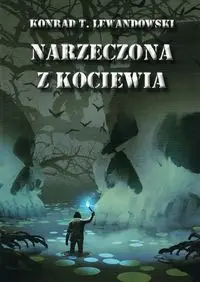 KONRAD T. LEWANDOWSKI

NARZECZONA
Z KOCIEWIA